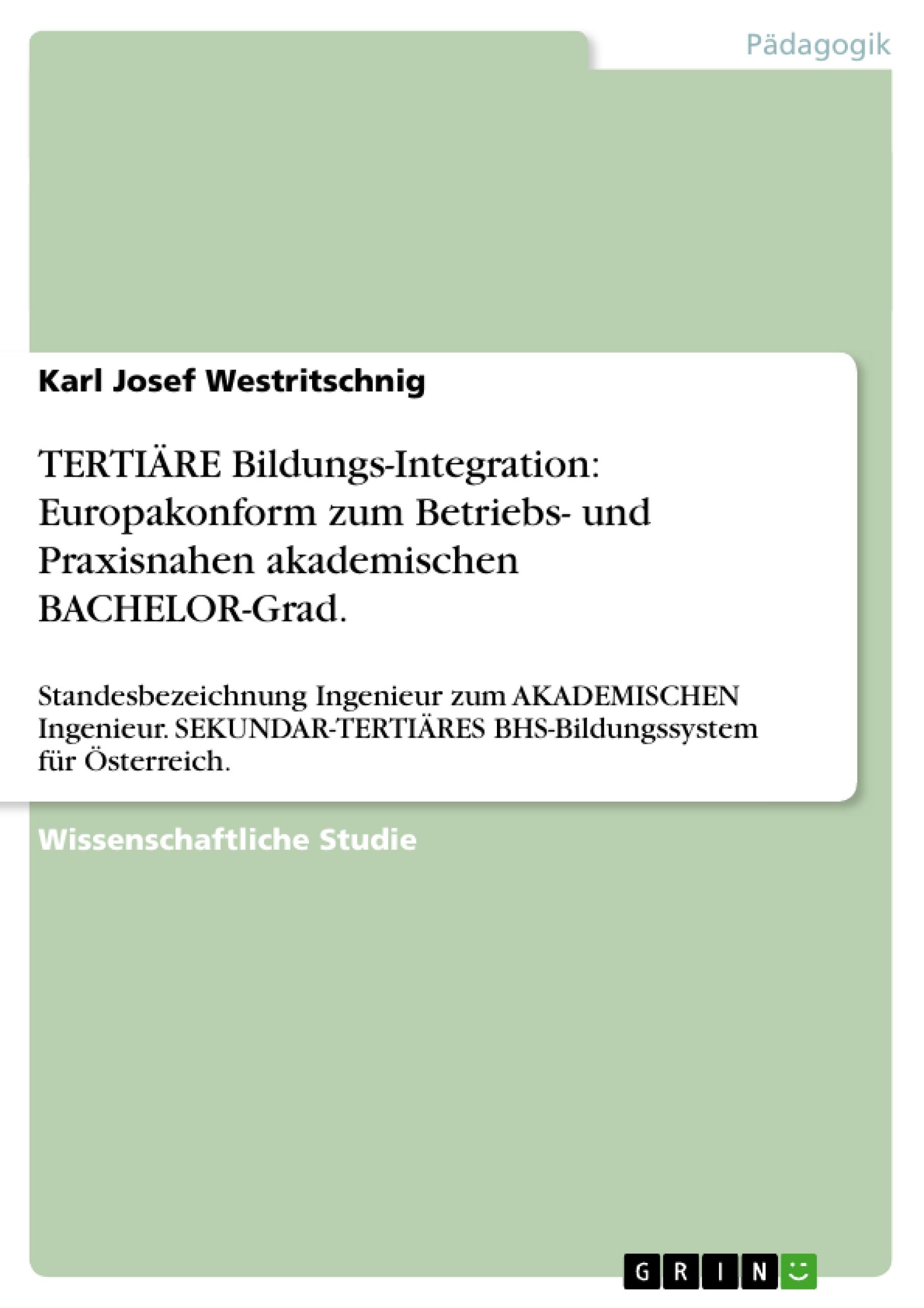 Pädagogik

Karl Josef Westritschnig

TERTIÄRE Bildungs-Integration: Europakonform zum Betriebs- und Praxisnahen akademischen BACHELOR-Grad.

Standesbezeichnung Ingenieur zum AKADEMISCHEN Ingenieur. SEKUNDAR-TERTIÄRES BHS-Bildungssystem für Österreich.

Wissenschaftliche Studie

GRIN